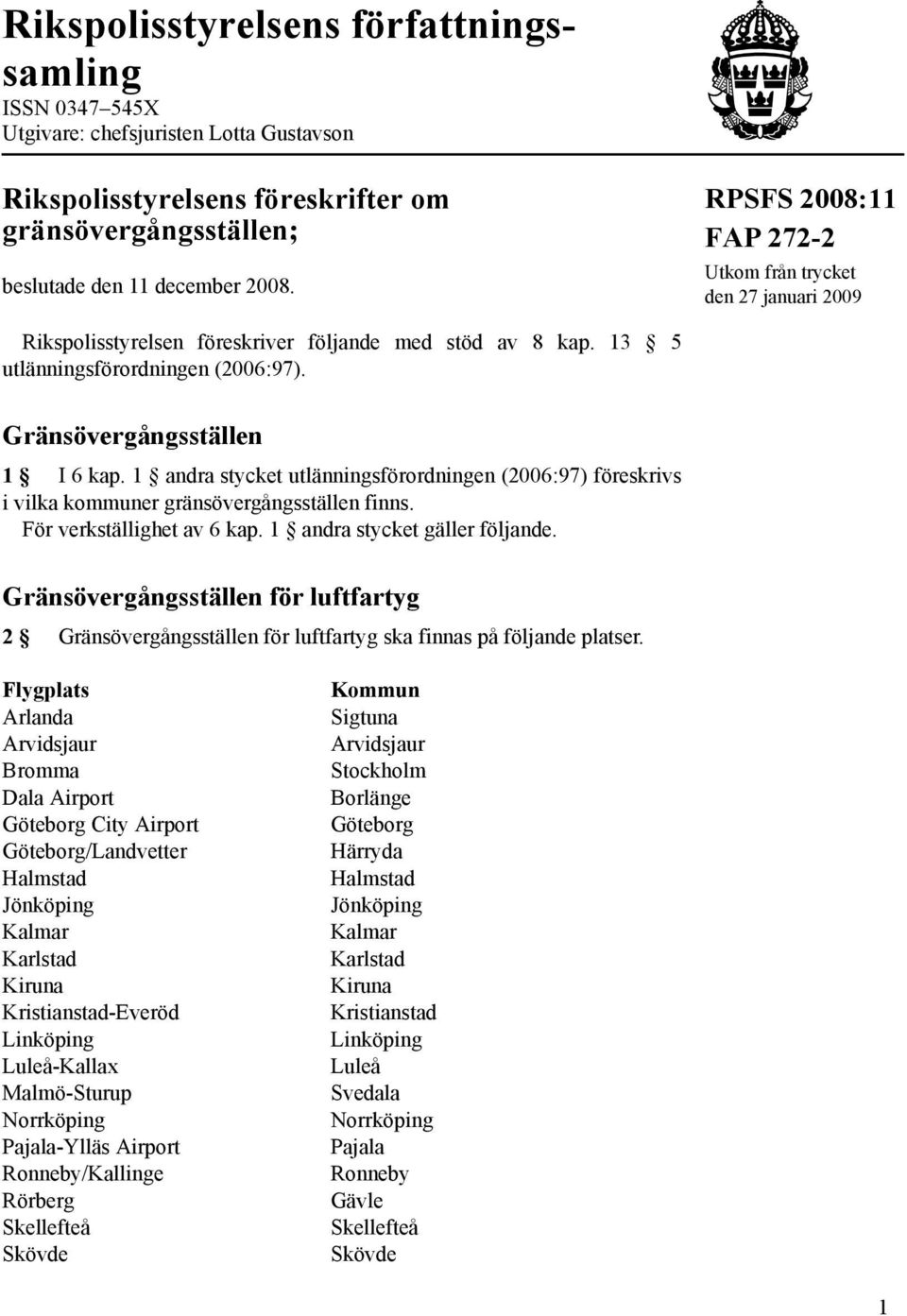 Rikspolisstyrelsens författningssamling
ISSN 0347–545X
Utgivare: chefsjuristen Lotta Gustavson

Rikspolisstyrelsens föreskrifter om gränsövergångsställen;
beslutade den 11 december 2008.

RPSFS 2008:11
FAP 272-2
Utkom från trycket den 27 januari 2009

Rikspolisstyrelsen föreskriver följande med stöd av 8 kap. 13 § 5 utlänningsförordningen (2006:97).

Gränsövergångsställen

1 § I 6 kap. 1 § andra stycket utlänningsförordningen (2006:97) föreskrivs i vilka kommuner gränsövergångsställen finns.
För verkställighet av 6 kap. 1 § andra stycket gäller följande.

Gränsövergångsställen för luftfartyg

2 § Gränsövergångsställen för luftfartyg ska finnas på följande platser.

| Flygplats | Kommun |
|---|---|
| Arlanda | Sigtuna |
| Arvidsjaur | Arvidsjaur |
| Bromma | Stockholm |
| Dala Airport | Borlänge |
| Göteborg City Airport | Göteborg |
| Göteborg/Landvetter | Härryda |
| Halmstad | Halmstad |
| Jönköping | Jönköping |
| Kalmar | Kalmar |
| Karlstad | Karlstad |
| Kiruna | Kiruna |
| Kristianstad-Everöd | Kristianstad |
| Linköping | Linköping |
| Luleå-Kallax | Luleå |
| Malmö-Sturup | Svedala |
| Norrköping | Norrköping |
| Pajala-Ylläs Airport | Pajala |
| Ronneby/Kallinge | Ronneby |
| Rörberg | Gävle |
| Skellefteå | Skellefteå |
| Skövde | Skövde |

1